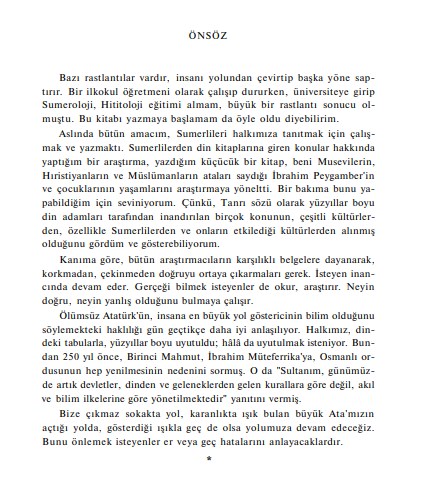 ÖNSÖZ

Bazı rastlantılar vardır, insanı yolundan çevirtip başka yöne saptırır. Bir ilkokul öğretmeni olarak çalışıp dururken, üniversiteye girip Sumeroloji, Hititoloji eğitimi almam, büyük bir rastlantı sonucu olmuştu. Bu kitabı yazmaya başlamam da öyle oldu diyebilirim.

Aslında bütün amacım, Sumerlileri halkımıza tanıtmak için çalışmak ve yazmaktı. Sumerlilerden din kitaplarına giren konular hakkında yaptığım bir araştırma, yazdığım küçücük bir kitap, beni Musevilerin, Hıristiyanların ve Müslümanların ataları saydığı İbrahim Peygamber'in ve çocuklarının yaşamlarını araştırmaya yöneltti. Bir bakıma bunu yapabildiğim için seviniyorum. Çünkü, Tanrı sözü olarak yüzyıllar boyu din adamları tarafından inandırılan birçok konunun, çeşitli kültürlerden, özellikle Sumerlilerden ve onların etkilediği kültürlerden alınmış olduğunu gördüm ve gösterebiliyorum.

Kanıma göre, bütün araştırmacıların karşılıklı belgelere dayanarak, korkmadan, çekinmeden doğruyu ortaya çıkarmaları gerek. İsteyen inancında devam eder. Gerçeği bilmek isteyenler de okur, araştırır. Neyin doğru, neyin yanlış olduğunu bulmaya çalışır.

Ölümsüz Atatürk'ün, insana en büyük yol göstericinin bilim olduğunu söylemekteki haklılığı gün geçtikçe daha iyi anlaşılıyor. Halkımız, dindeki tabularla, yüzyıllar boyu uyutuldu; hâlâ da uyutulmak isteniyor. Bundan 250 yıl önce, Birinci Mahmut, İbrahim Müteferrika'ya, Osmanlı ordusunun hep yenilmesinin nedenini sormuş. O da "Sultanım, günümüzde artık devletler, dinden ve geleneklerden gelen kurallara göre değil, akıl ve bilim ilkelerine göre yönetilmektedir" yanıtını vermiş.

Bize çıkmaz sokakta yol, karanlıkta ışık bulan büyük Ata'mızın açtığı yolda, gösterdiği ışıkla geç de olsa yolumuza devam edeceğiz. Bunu önlemek isteyenler er veya geç hatalarını anlayacaklardır.

*